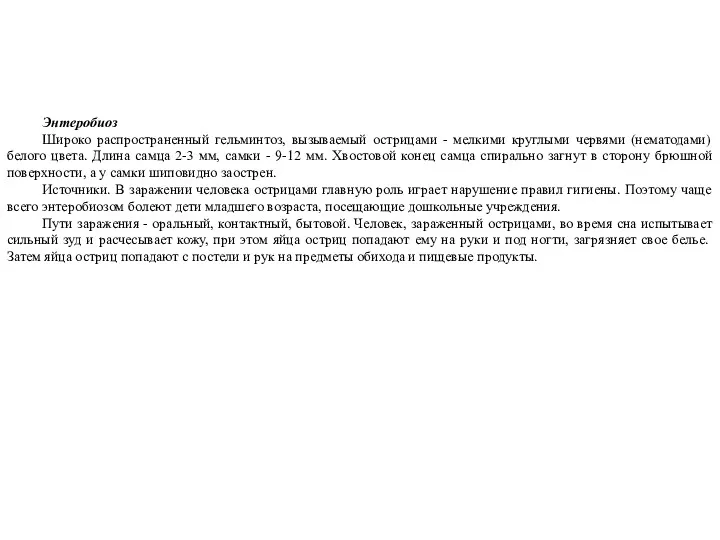 Энтеробиоз

Широко распространенный гельминтоз, вызываемый острицами - мелкими круглыми червями (нематодами) белого цвета. Длина самца 2-3 мм, самки - 9-12 мм. Хвостовой конец самца спирально загнут в сторону брюшной поверхности, а у самки шиповидно заострен.

Источники. В заражении человека острицами главную роль играет нарушение правил гигиены. Поэтому чаще всего энтеробиозом болеют дети младшего возраста, посещающие дошкольные учреждения.

Пути заражения - оральный, контактный, бытовой. Человек, зараженный острицами, во время сна испытывает сильный зуд и расчесывает кожу, при этом яйца остриц попадают ему на руки и под ногти, загрязняет свое белье. Затем яйца остриц попадают с постели и рук на предметы обихода и пищевые продукты.